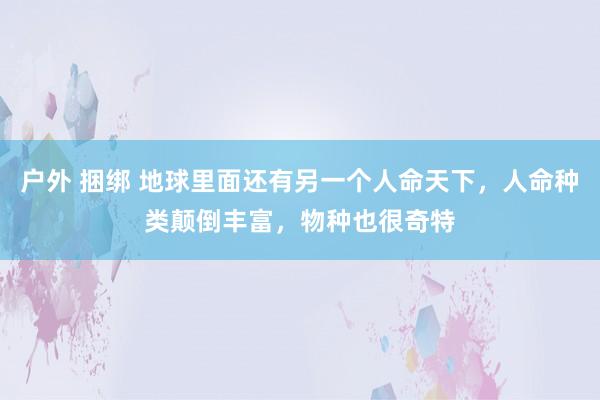 户外 捆绑 地球里面还有另一个人命天下，人命种类颠倒丰富，物种也很奇特